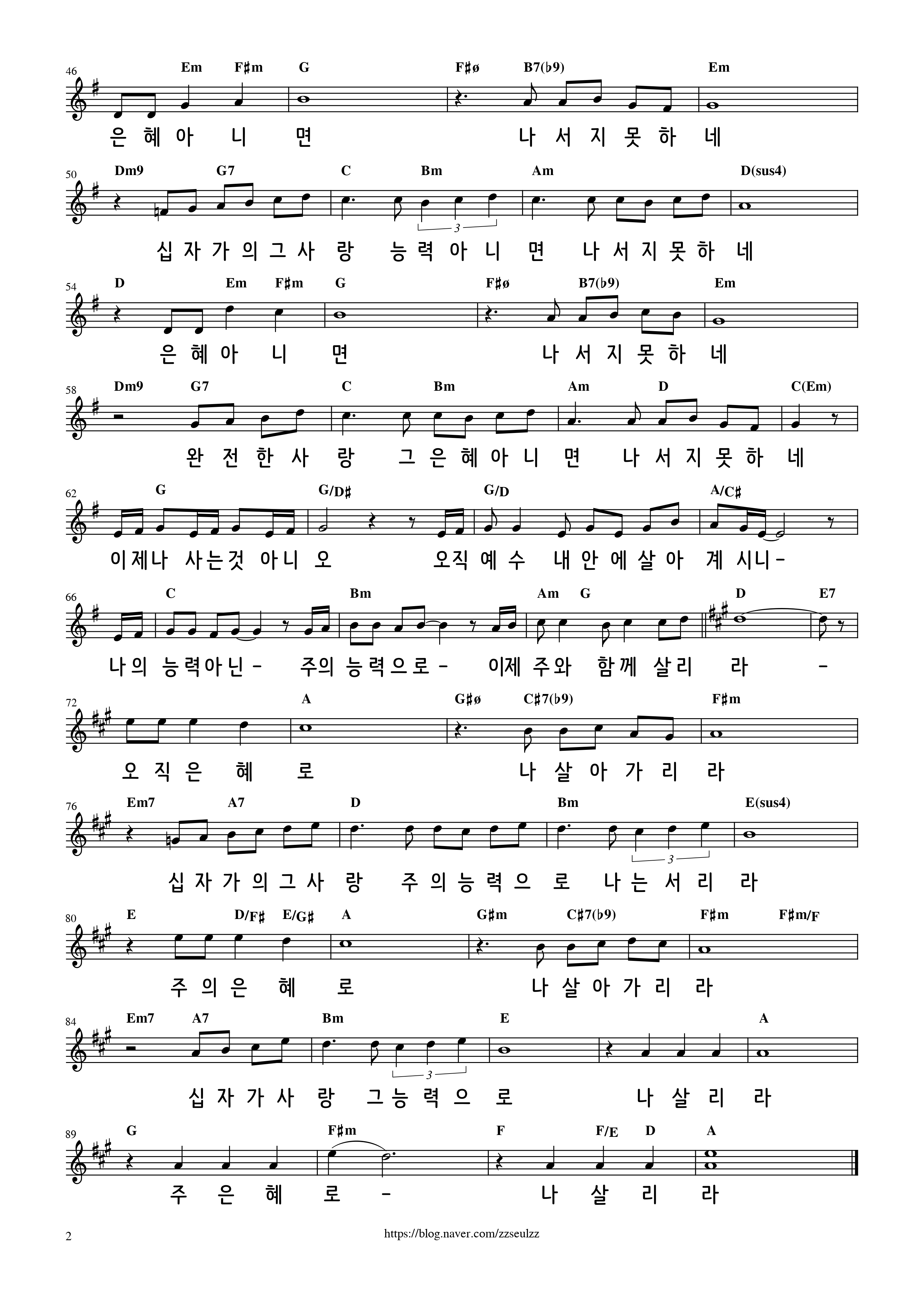 46 Em F♯m G F♯ø B7(♭9) Em

은 혜 아 니 면 나 서 지 못 하 네

50 Dm9 G7 C Bm Am D(sus4)

3

십 자 가 의 그 사 랑 능 력 아 니 면 나 서 지 못 하 네

54 D Em F♯m G F♯ø B7(♭9) Em

은 혜 아 니 면 나 서 지 못 하 네

58 Dm9 G7 C Bm Am D C(Em)

완 전 한 사 랑 그 은 혜 아 니 면 나 서 지 못 하 네

62 G G/D♯ G/D A/C♯

이제나 사는것 아니 오 오직 예 수 내 안 에 살 아 계 시니-

66 C Bm Am G D E7

나의 능력아닌- 주의 능력으로- 이제 주와 함께 살리 라 -

72 A G♯ø C♯7(♭9) F♯m

오 직 은 혜 로 나 살 아 가 리 라

76 Em7 A7 D Bm E(sus4)

3

십 자 가 의 그 사 랑 주 의 능 력 으 로 나 는 서 리 라

80 E D/F♯ E/G♯ A G♯m C♯7(♭9) F♯m F♯m/F

주 의 은 혜 로 나 살 아 가 리 라

84 Em7 A7 Bm E A

3

십 자 가 사 랑 그 능 력 으 로 나 살 리 라

89 G F♯m F F/E D A

주 은 혜 로 - 나 살 리 라

2 https://blog.naver.com/zzseulzz